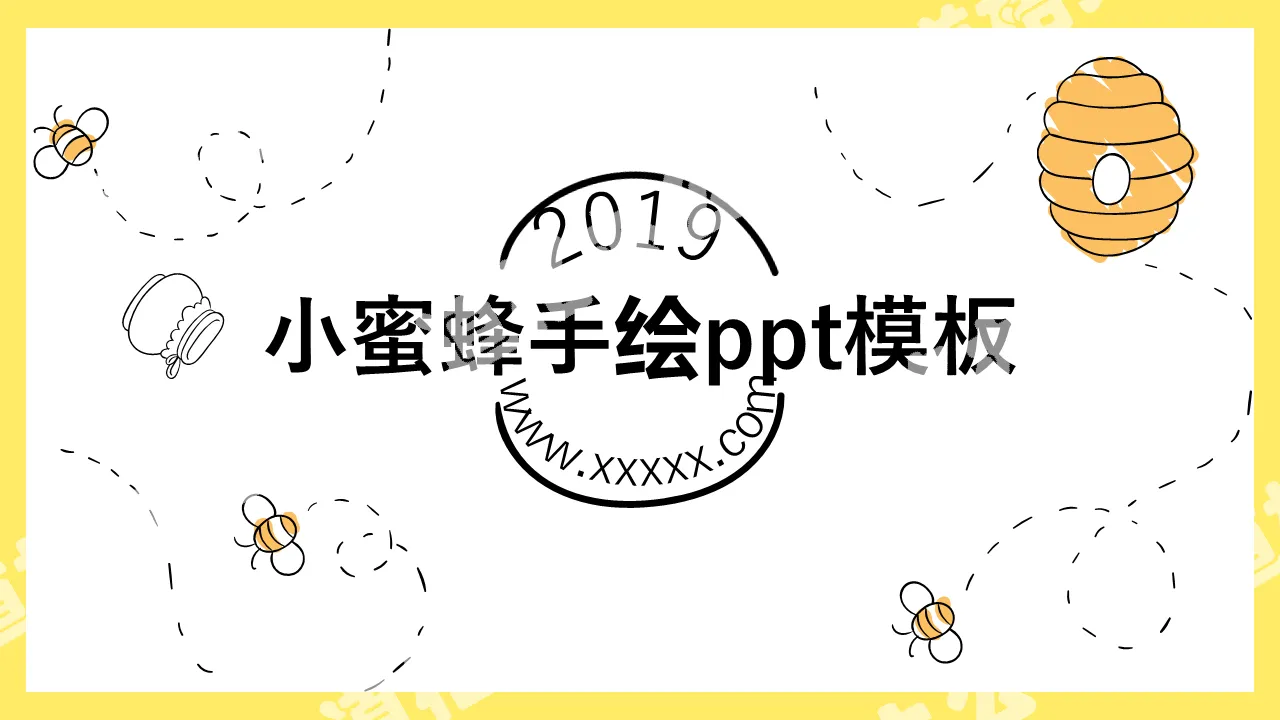 2019

小蜜蜂手绘ppt模板

www.xxxxx.com